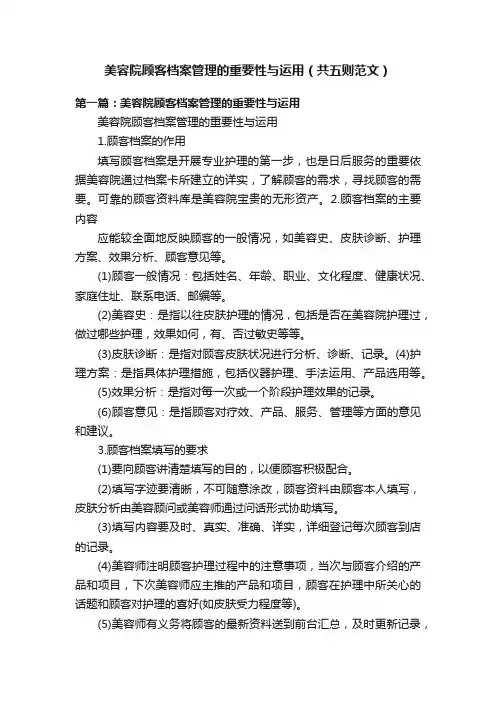 美容院顾客档案管理的重要性与运用（共五则范文）

第一篇：美容院顾客档案管理的重要性与运用

美容院顾客档案管理的重要性与运用

1.顾客档案的作用

填写顾客档案是开展专业护理的第一步，也是日后服务的重要依据美容院通过档案卡所建立的详实，了解顾客的需求，寻找顾客的需要。可靠的顾客资料库是美容院宝贵的无形资产。2.顾客档案的主要内容

应能较全面地反映顾客的一般情况，如美容史、皮肤诊断、护理方案、效果分析、顾客意见等。

(1)顾客一般情况：包括姓名、年龄、职业、文化程度、健康状况、家庭住址、联系电话、邮编等。

(2)美容史：是指以往皮肤护理的情况，包括是否在美容院护理过，做过哪些护理，效果如何，有、否过敏史等等。

(3)皮肤诊断：是指对顾客皮肤状况进行分析、诊断、记录。(4)护理方案：是指具体护理措施，包括仪器护理、手法运用、产品选用等。

(5)效果分析：是指对每一次或一个阶段护理效果的记录。

(6)顾客意见：是指顾客对疗效、产品、服务、管理等方面的意见和建议。

3.顾客档案填写的要求

(1)要向顾客讲清楚填写的目的，以便顾客积极配合。

(2)填写字迹要清晰，不可随意涂改，顾客资料由顾客本人填写，皮肤分析由美容顾问或美容师通过问话形式协助填写。

(3)填写内容要及时、真实、准确、详实，详细登记每次顾客到店的记录。

(4)美容师注明顾客护理过程中的注意事项，当次与顾客介绍的产品和项目，下次美容师应主推的产品和项目，顾客在护理中所关心的话题和顾客对护理的喜好(如皮肤受力程度等)。

(5)美容师有义务将顾客的最新资料送到前台汇总，及时更新记录，